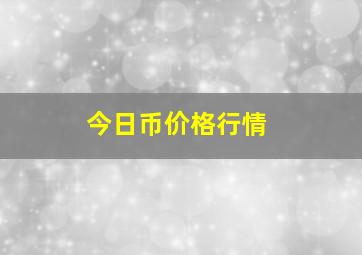 今日币价格行情